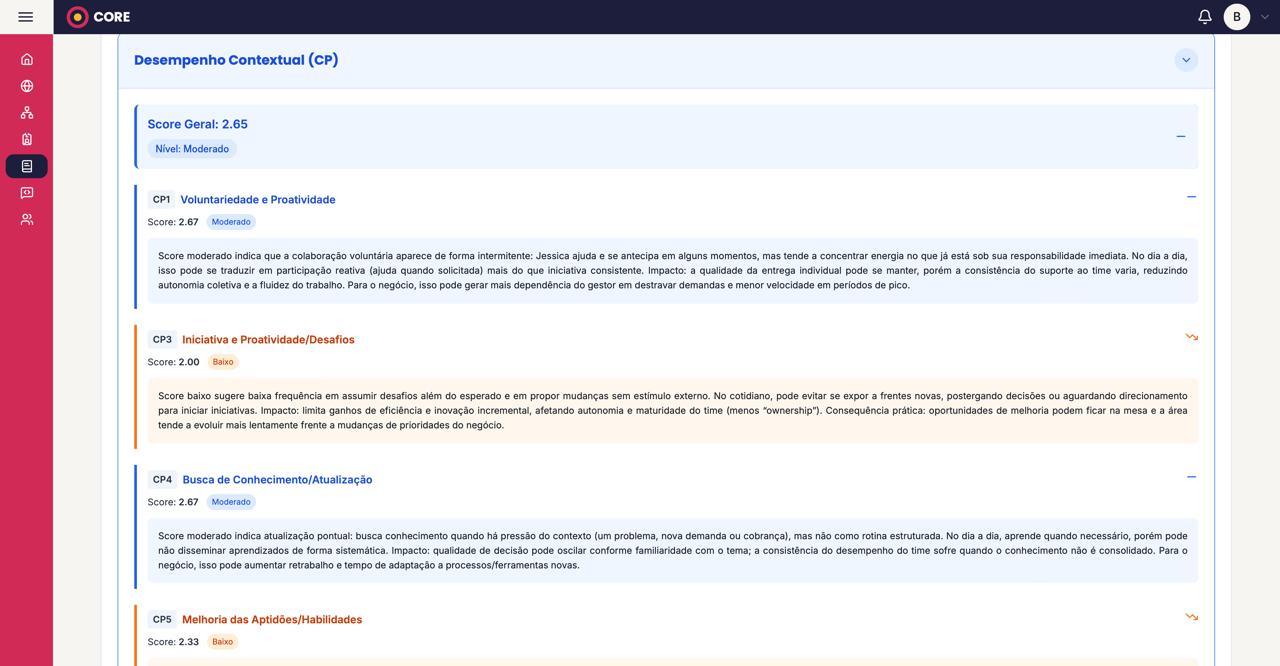 CORE

B

Desempenho Contextual (CP)

Score Geral: 2.65

Nível: Moderado

CP1 Voluntariedade e Proatividade

Score: 2.67 Moderado

Score moderado indica que a colaboração voluntária aparece de forma intermitente: Jessica ajuda e se antecipa em alguns momentos, mas tende a concentrar energia no que já está sob sua responsabilidade imediata. No dia a dia, isso pode se traduzir em participação reativa (ajuda quando solicitada) mais do que iniciativa consistente. Impacto: a qualidade da entrega individual pode se manter, porém a consistência do suporte ao time varia, reduzindo autonomia coletiva e a fluidez do trabalho. Para o negócio, isso pode gerar mais dependência do gestor em destravar demandas e menor velocidade em períodos de pico.

CP3 Iniciativa e Proatividade/Desafios

Score: 2.00 Baixo

Score baixo sugere baixa frequência em assumir desafios além do esperado e em propor mudanças sem estímulo externo. No cotidiano, pode evitar se expor a frentes novas, postergando decisões ou aguardando direcionamento para iniciar iniciativas. Impacto: limita ganhos de eficiência e inovação incremental, afetando autonomia e maturidade do time (menos "ownership"). Consequência prática: oportunidades de melhoria podem ficar na mesa e a área tende a evoluir mais lentamente frente a mudanças de prioridades do negócio.

CP4 Busca de Conhecimento/Atualização

Score: 2.67 Moderado

Score moderado indica atualização pontual: busca conhecimento quando há pressão do contexto (um problema, nova demanda ou cobrança), mas não como rotina estruturada. No dia a dia, aprende quando necessário, porém pode não disseminar aprendizados de forma sistemática. Impacto: qualidade de decisão pode oscilar conforme familiaridade com o tema; a consistência do desempenho do time sofre quando o conhecimento não é consolidado. Para o negócio, isso pode aumentar retrabalho e tempo de adaptação a processos/ferramentas novas.

CP5 Melhoria das Aptidões/Habilidades

Score: 2.33 Baixo